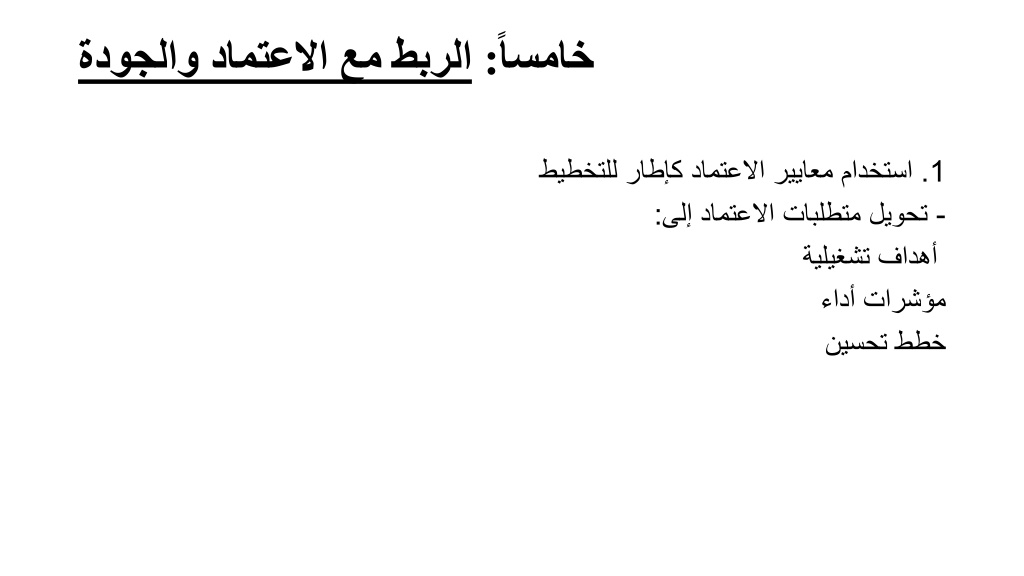 خامساً: الربط مع الاعتماد والجودة

1. استخدام معايير الاعتماد كإطار للتخطيط
- تحويل متطلبات الاعتماد إلى:
أهداف تشغيلية
مؤشرات أداء
خطط تحسين